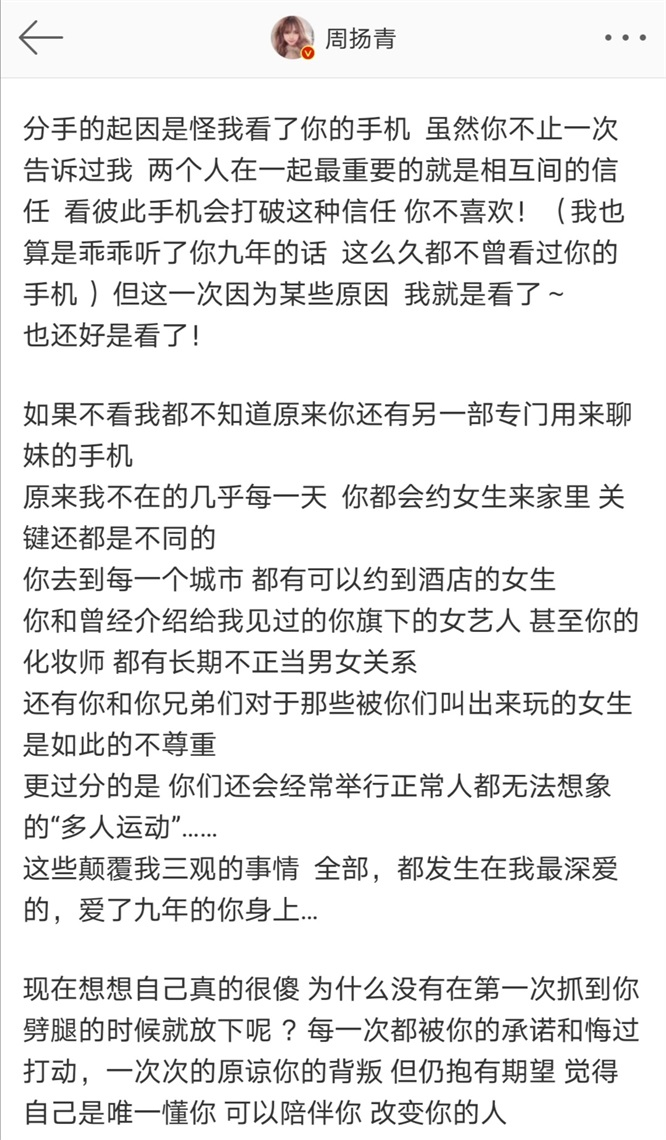 周扬青

分手的起因是怪我看了你的手机 虽然你不止一次告诉过我 两个人在一起最重要的就是相互间的信任 看彼此手机会打破这种信任 你不喜欢！（我也算是乖乖听了你九年的话 这么久都不曾看过你的手机 ）但这一次因为某些原因 我就是看了~
也还好是看了！

如果不看我都不知道原来你还有另一部专门用来聊妹的手机
原来我不在的几乎每一天 你都会约女生来家里 关键还都是不同的
你去到每一个城市 都有可以约到酒店的女生
你和曾经介绍给我见过的你旗下的女艺人 甚至你的化妆师 都有长期不正当男女关系
还有你和你兄弟们对于那些被你们叫出来玩的女生是如此的不尊重
更过分的是 你们还会经常举行正常人都无法想象的“多人运动”……
这些颠覆我三观的事情 全部，都发生在我最深爱的，爱了九年的你身上…

现在想想自己真的很傻 为什么没有在第一次抓到你劈腿的时候就放下呢 ？每一次都被你的承诺和悔过打动，一次次的原谅你的背叛 但仍抱有期望 觉得自己是唯一懂你 可以陪伴你 改变你的人